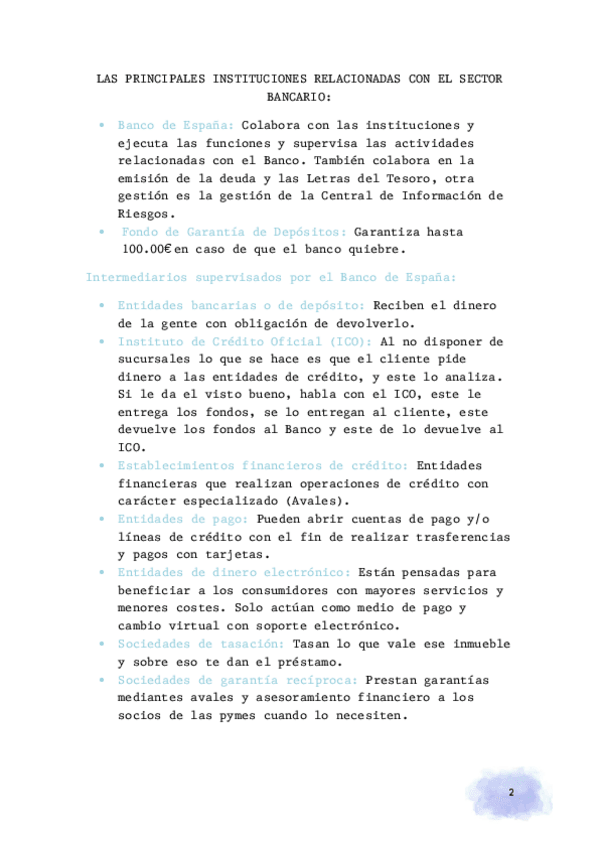 LAS PRINCIPALES INSTITUCIONES RELACIONADAS CON EL SECTOR BANCARIO:

• Banco de España: Colabora con las instituciones y ejecuta las funciones y supervisa las actividades relacionadas con el Banco. También colabora en la emisión de la deuda y las Letras del Tesoro, otra gestión es la gestión de la Central de Información de Riesgos.
• Fondo de Garantía de Depósitos: Garantiza hasta 100.00€ en caso de que el banco quiebre.

Intermediarios supervisados por el Banco de España:

• Entidades bancarias o de depósito: Reciben el dinero de la gente con obligación de devolverlo.
• Instituto de Crédito Oficial (ICO): Al no disponer de sucursales lo que se hace es que el cliente pide dinero a las entidades de crédito, y este lo analiza. Si le da el visto bueno, habla con el ICO, este le entrega los fondos, se lo entregan al cliente, este devuelve los fondos al Banco y este de lo devuelve al ICO.
• Establecimientos financieros de crédito: Entidades financieras que realizan operaciones de crédito con carácter especializado (Avales).
• Entidades de pago: Pueden abrir cuentas de pago y/o líneas de crédito con el fin de realizar trasferencias y pagos con tarjetas.
• Entidades de dinero electrónico: Están pensadas para beneficiar a los consumidores con mayores servicios y menores costes. Solo actúan como medio de pago y cambio virtual con soporte electrónico.
• Sociedades de tasación: Tasan lo que vale ese inmueble y sobre eso te dan el préstamo.
• Sociedades de garantía recíproca: Prestan garantías mediantes avales y asesoramiento financiero a los socios de las pymes cuando lo necesiten.

2